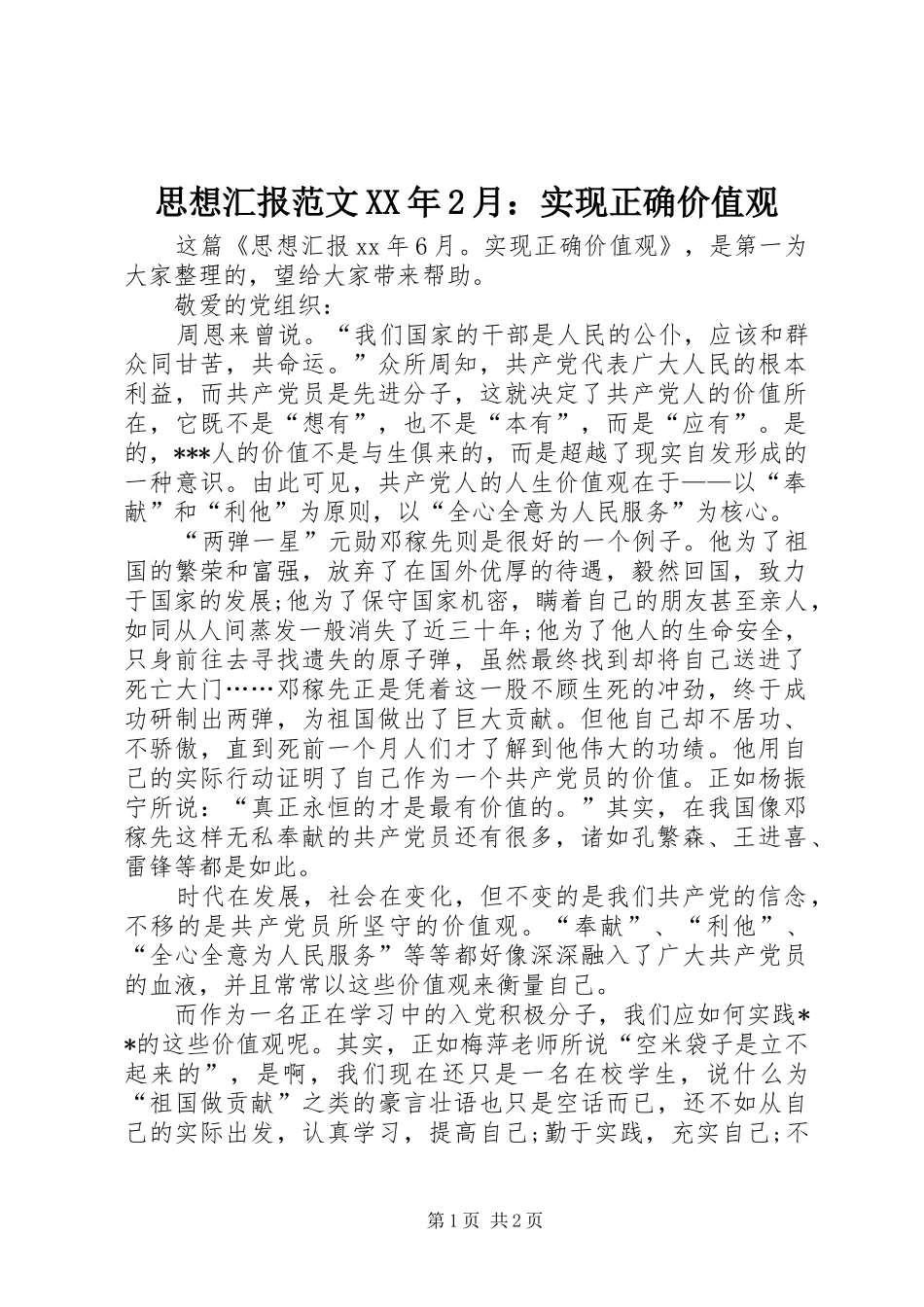 思想汇报范文XX年2月：实现正确价值观

这篇《思想汇报xx年6月。实现正确价值观》，是第一为大家整理的，望给大家带来帮助。

敬爱的党组织：

周恩来曾说。“我们国家的干部是人民的公仆，应该和群众同甘苦，共命运。”众所周知，共产党代表广大人民的根本利益，而共产党员是先进分子，这就决定了共产党人的价值所在，它既不是“想有”，也不是“本有”，而是“应有”。是的，***人的价值不是与生俱来的，而是超越了现实自发形成的一种意识。由此可见，共产党人的人生价值观在于——以“奉献”和“利他”为原则，以“全心全意为人民服务”为核心。

“两弹一星”元勋邓稼先则是很好的一个例子。他为了祖国的繁荣和富强，放弃了在国外优厚的待遇，毅然回国，致力于国家的发展;他为了保守国家机密，瞒着自己的朋友甚至亲人，如同从人间蒸发一般消失了近三十年;他为了他人的生命安全，只身前往去寻找遗失的原子弹，虽然最终找到却将自己送进了死亡大门……邓稼先正是凭着这一股不顾生死的冲劲，终于成功研制出两弹，为祖国做出了巨大贡献。但他自己却不居功、不骄傲，直到死前一个月人们才了解到他伟大的功绩。他用自己的实际行动证明了自己作为一个共产党员的价值。正如杨振宁所说：“真正永恒的才是最有价值的。”其实，在我国像邓稼先这样无私奉献的共产党员还有很多，诸如孔繁森、王进喜、雷锋等都是如此。

时代在发展，社会在变化，但不变的是我们共产党的信念，不移的是共产党员所坚守的价值观。“奉献”、“利他”、“全心全意为人民服务”等等都好像深深融入了广大共产党员的血液，并且常常以这些价值观来衡量自己。

而作为一名正在学习中的入党积极分子，我们应如何实践**的这些价值观呢。其实，正如梅萍老师所说“空米袋子是立不起来的”，是啊，我们现在还只是一名在校学生，说什么为“祖国做贡献”之类的豪言壮语也只是空话而已，还不如从自己的实际出发，认真学习，提高自己;勤于实践，充实自己;不

第1页 共2页